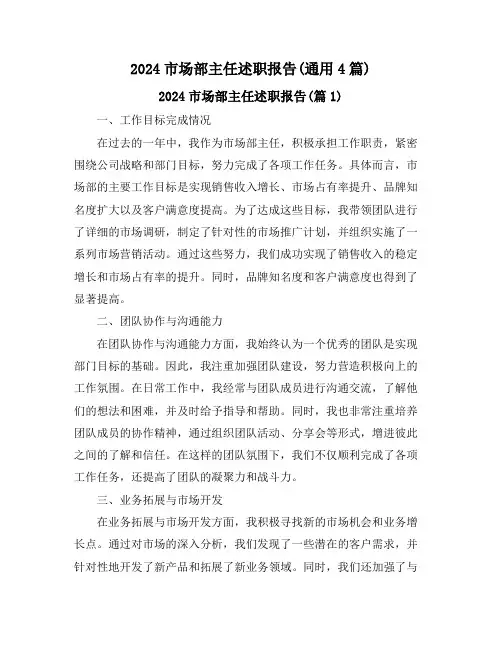 2024 市场部主任述职报告(通用 4 篇)

2024 市场部主任述职报告(篇 1)

一、工作目标完成情况

在过去的一年中，我作为市场部主任，积极承担工作职责，紧密围绕公司战略和部门目标，努力完成了各项工作任务。具体而言，市场部的主要工作目标是实现销售收入增长、市场占有率提升、品牌知名度扩大以及客户满意度提高。为了达成这些目标，我带领团队进行了详细的市场调研，制定了针对性的市场推广计划，并组织实施了一系列市场营销活动。通过这些努力，我们成功实现了销售收入的稳定增长和市场占有率的提升。同时，品牌知名度和客户满意度也得到了显著提高。

二、团队协作与沟通能力

在团队协作与沟通能力方面，我始终认为一个优秀的团队是实现部门目标的基础。因此，我注重加强团队建设，努力营造积极向上的工作氛围。在日常工作中，我经常与团队成员进行沟通交流，了解他们的想法和困难，并及时给予指导和帮助。同时，我也非常注重培养团队成员的协作精神，通过组织团队活动、分享会等形式，增进彼此之间的了解和信任。在这样的团队氛围下，我们不仅顺利完成了各项工作任务，还提高了团队的凝聚力和战斗力。

三、业务拓展与市场开发

在业务拓展与市场开发方面，我积极寻找新的市场机会和业务增长点。通过对市场的深入分析，我们发现了一些潜在的客户需求，并针对性地开发了新产品和拓展了新业务领域。同时，我们还加强了与